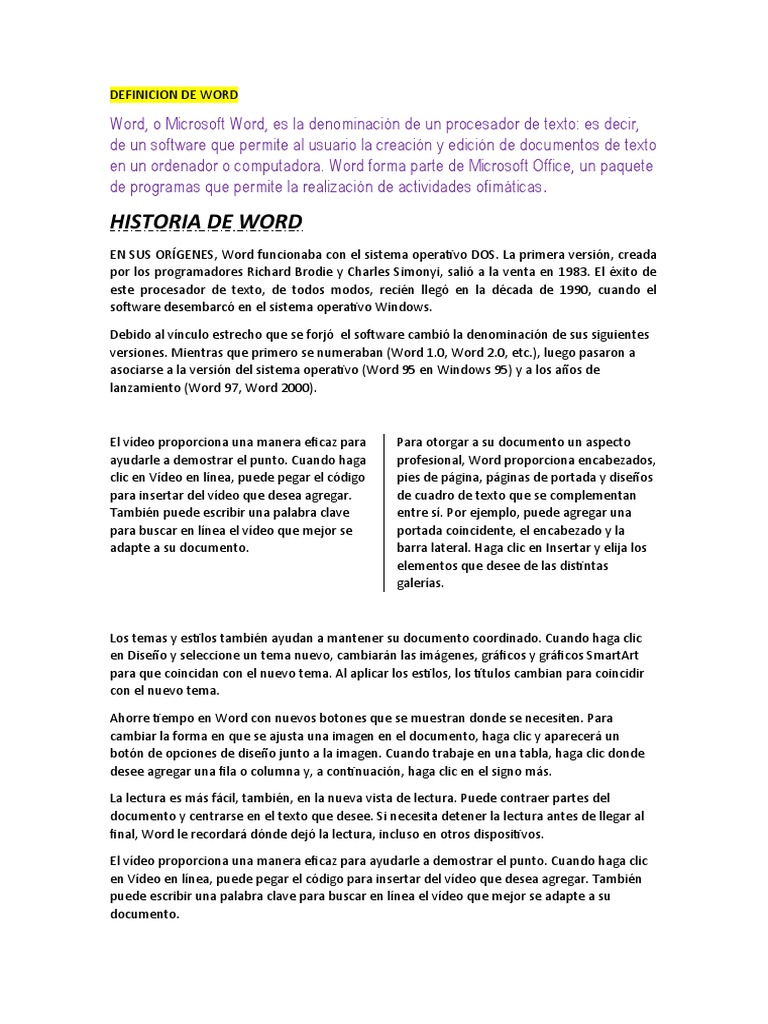 DEFINICION DE WORD

Word, o Microsoft Word, es la denominación de un procesador de texto: es decir, de un software que permite al usuario la creación y edición de documentos de texto en un ordenador o computadora. Word forma parte de Microsoft Office, un paquete de programas que permite la realización de actividades ofimáticas.

HISTORIA DE WORD

EN SUS ORÍGENES, Word funcionaba con el sistema operativo DOS. La primera versión, creada por los programadores Richard Brodie y Charles Simonyi, salió a la venta en 1983. El éxito de este procesador de texto, de todos modos, recién llegó en la década de 1990, cuando el software desembarcó en el sistema operativo Windows.

Debido al vínculo estrecho que se forjó el software cambió la denominación de sus siguientes versiones. Mientras que primero se numeraban (Word 1.0, Word 2.0, etc.), luego pasaron a asociarse a la versión del sistema operativo (Word 95 en Windows 95) y a los años de lanzamiento (Word 97, Word 2000).

El vídeo proporciona una manera eficaz para ayudarle a demostrar el punto. Cuando haga clic en Vídeo en línea, puede pegar el código para insertar del vídeo que desea agregar. También puede escribir una palabra clave para buscar en línea el vídeo que mejor se adapte a su documento.

Para otorgar a su documento un aspecto profesional, Word proporciona encabezados, pies de página, páginas de portada y diseños de cuadro de texto que se complementan entre sí. Por ejemplo, puede agregar una portada coincidente, el encabezado y la barra lateral. Haga clic en Insertar y elija los elementos que desee de las distintas galerías.

Los temas y estilos también ayudan a mantener su documento coordinado. Cuando haga clic en Diseño y seleccione un tema nuevo, cambiarán las imágenes, gráficos y gráficos SmartArt para que coincidan con el nuevo tema. Al aplicar los estilos, los títulos cambian para coincidir con el nuevo tema.

Ahorre tiempo en Word con nuevos botones que se muestran donde se necesiten. Para cambiar la forma en que se ajusta una imagen en el documento, haga clic y aparecerá un botón de opciones de diseño junto a la imagen. Cuando trabaje en una tabla, haga clic donde desee agregar una fila o columna y, a continuación, haga clic en el signo más.

La lectura es más fácil, también, en la nueva vista de lectura. Puede contraer partes del documento y centrarse en el texto que desee. Si necesita detener la lectura antes de llegar al final, Word le recordará dónde dejó la lectura, incluso en otros dispositivos.

El vídeo proporciona una manera eficaz para ayudarle a demostrar el punto. Cuando haga clic en Vídeo en línea, puede pegar el código para insertar del vídeo que desea agregar. También puede escribir una palabra clave para buscar en línea el vídeo que mejor se adapte a su documento.